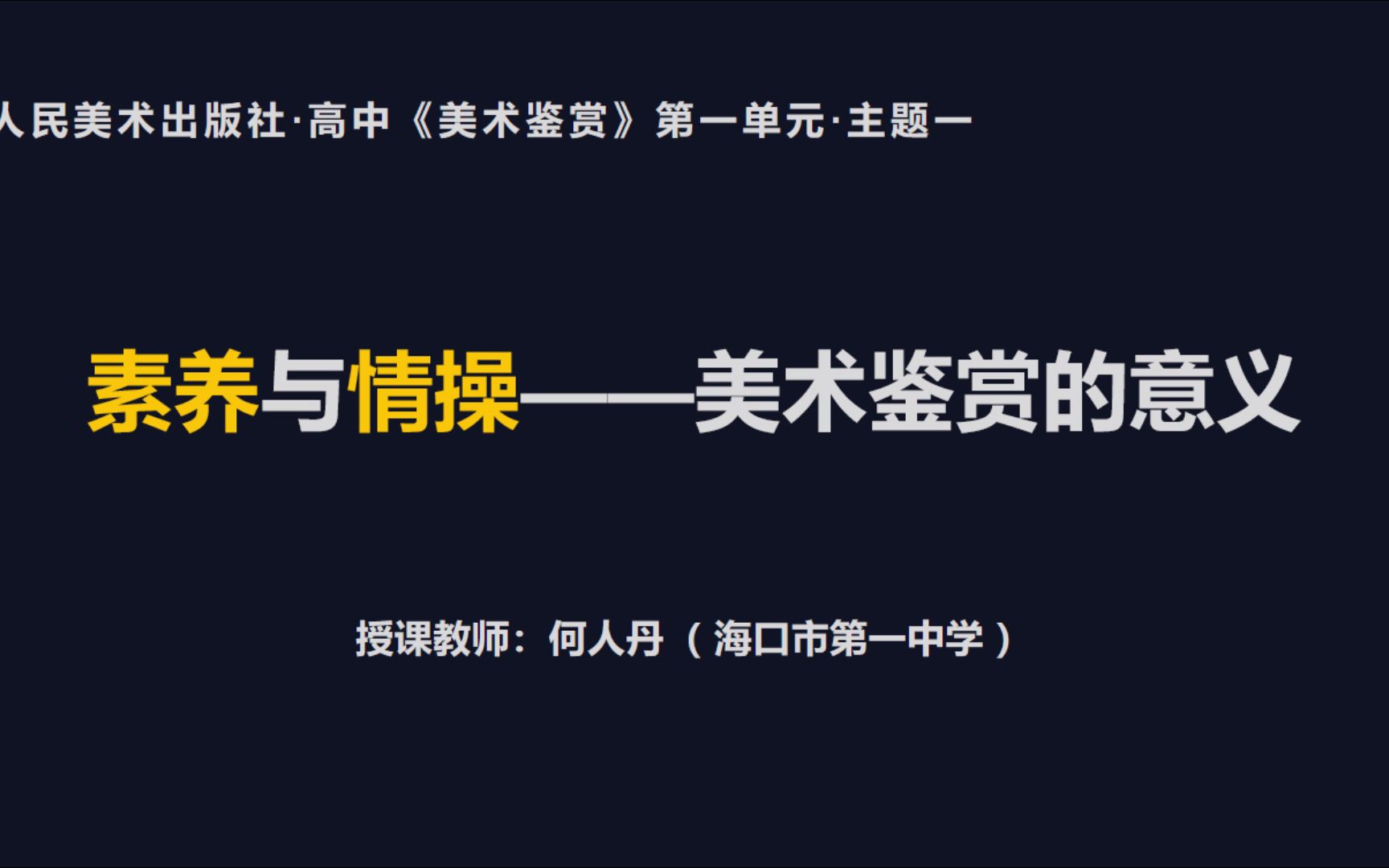 人民美术出版社·高中《美术鉴赏》第一单元·主题一

素养与情操——美术鉴赏的意义

授课教师：何人丹（海口市第一中学）